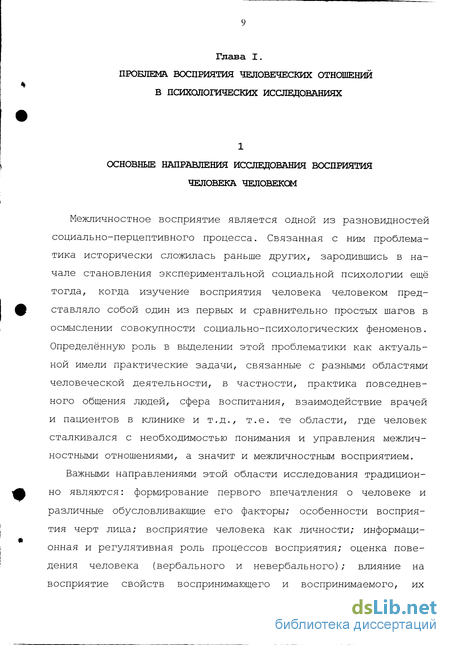 9

Глава I.

ПРОБЛЕМА ВОСПРИЯТИЯ ЧЕЛОВЕЧЕСКИХ ОТНОШЕНИЙ В ПСИХОЛОГИЧЕСКИХ ИССЛЕДОВАНИЯХ

1

ОСНОВНЫЕ НАПРАВЛЕНИЯ ИССЛЕДОВАНИЯ ВОСПРИЯТИЯ ЧЕЛОВЕКА ЧЕЛОВЕКОМ

Межличностное восприятие является одной из разновидностей социально-перцептивного процесса. Связанная с ним проблематика исторически сложилась раньше других, зародившись в начале становления экспериментальной социальной психологии ещё тогда, когда изучение восприятия человека человеком представляло собой один из первых и сравнительно простых шагов в осмыслении совокупности социально-психологических феноменов. Определённую роль в выделении этой проблематики как актуальной имели практические задачи, связанные с разными областями человеческой деятельности, в частности, практика повседневного общения людей, сфера воспитания, взаимодействие врачей и пациентов в клинике и т.д., т.е. те области, где человек сталкивался с необходимостью понимания и управления межличностными отношениями, а значит и межличностным восприятием.

Важными направлениями этой области исследования традиционно являются: формирование первого впечатления о человеке и различные обусловливающие его факторы; особенности восприятия черт лица; восприятие человека как личности; информационная и регулятивная роль процессов восприятия; оценка поведения человека (вербального и невербального); влияние на восприятие свойств воспринимающего и воспринимаемого, их

dsLib.net
библиотека диссертаций